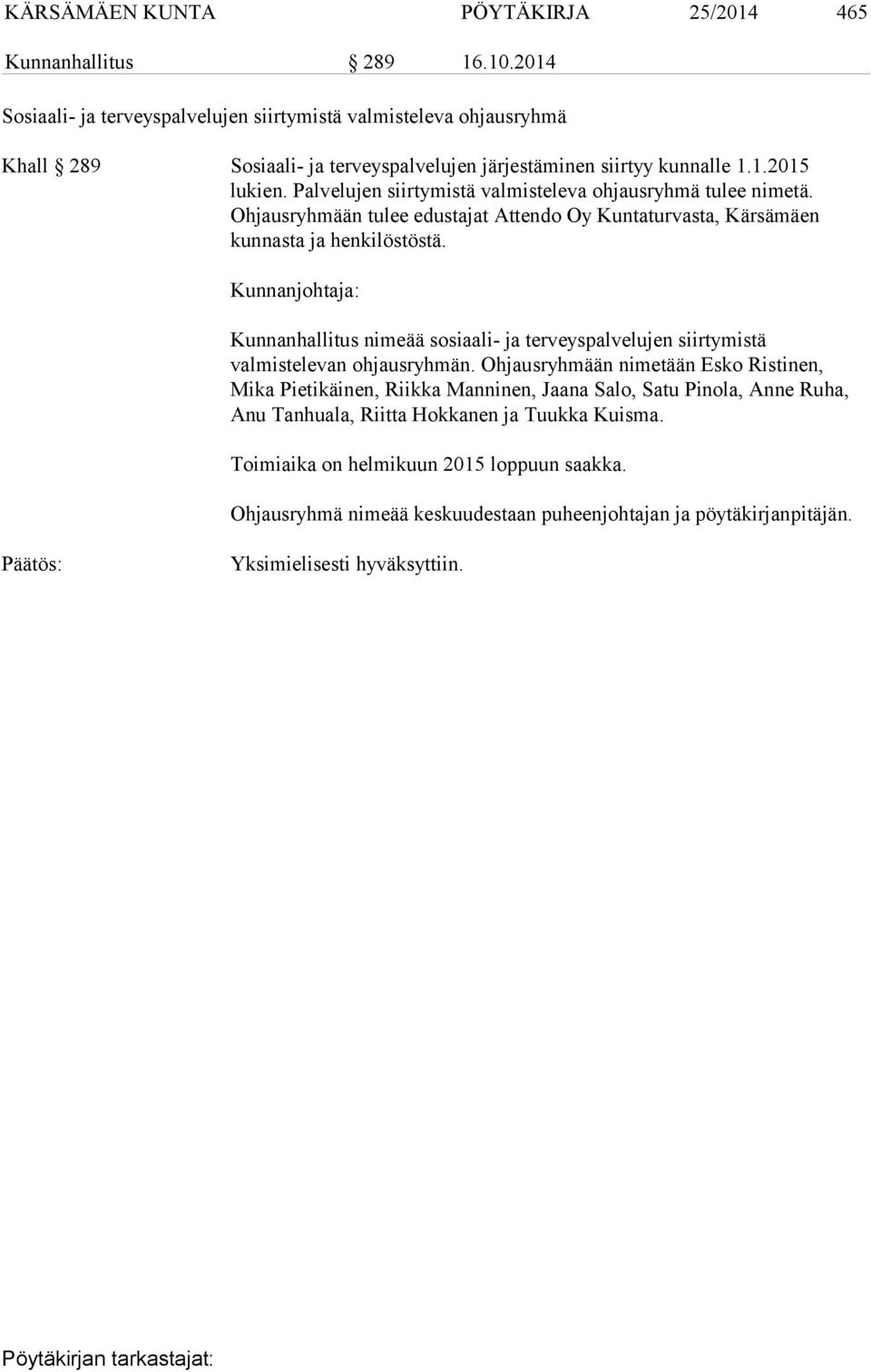 KÄRSÄMÄEN KUNTA PÖYTÄKIRJA 25/2014 465

Kunnanhallitus § 289 16.10.2014

Sosiaali- ja terveyspalvelujen siirtymistä valmisteleva ohjausryhmä

Khall § 289 Sosiaali- ja terveyspalvelujen järjestäminen siirtyy kunnalle 1.1.2015 lukien. Palvelujen siirtymistä valmisteleva ohjausryhmä tulee nimetä. Ohjausryhmään tulee edustajat Attendo Oy Kuntaturvasta, Kärsämäen kunnasta ja henkilöstöstä.

Kunnanjohtaja:

Kunnanhallitus nimeää sosiaali- ja terveyspalvelujen siirtymistä valmistelevan ohjausryhmän. Ohjausryhmään nimetään Esko Ristinen, Mika Pietikäinen, Riikka Manninen, Jaana Salo, Satu Pinola, Anne Ruha, Anu Tanhuala, Riitta Hokkanen ja Tuukka Kuisma.

Toimiaika on helmikuun 2015 loppuun saakka.

Ohjausryhmä nimeää keskuudestaan puheenjohtajan ja pöytäkirjanpitäjän.

Päätös: Yksimielisesti hyväksyttiin.

Pöytäkirjan tarkastajat: